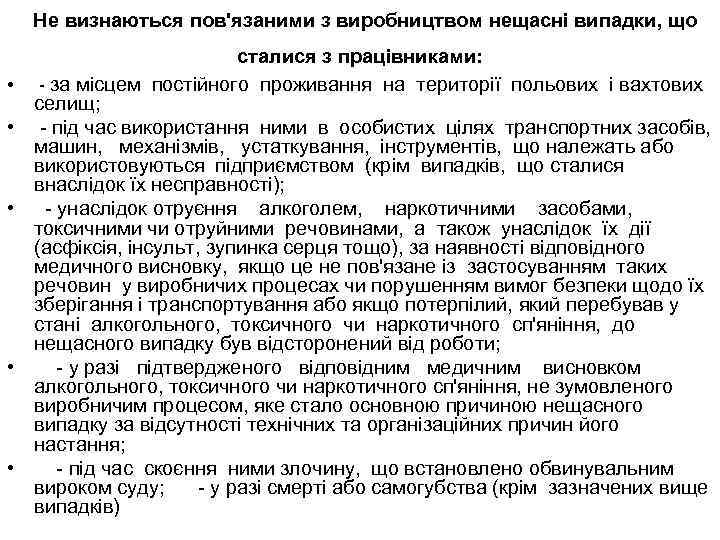 Не визнаються пов'язаними з виробництвом нещасні випадки, що сталися з працівниками:

• - за місцем постійного проживання на території польових і вахтових селищ;

• - під час використання ними в особистих цілях транспортних засобів, машин, механізмів, устаткування, інструментів, що належать або використовуються підприємством (крім випадків, що сталися внаслідок їх несправності);

• - унаслідок отруєння алкоголем, наркотичними засобами, токсичними чи отруйними речовинами, а також унаслідок їх дії (асфіксія, інсульт, зупинка серця тощо), за наявності відповідного медичного висновку, якщо це не пов'язане із застосуванням таких речовин у виробничих процесах чи порушенням вимог безпеки щодо їх зберігання і транспортування або якщо потерпілий, який перебував у стані алкогольного, токсичного чи наркотичного сп'яніння, до нещасного випадку був відсторонений від роботи;

• - у разі підтвердженого відповідним медичним висновком алкогольного, токсичного чи наркотичного сп'яніння, не зумовленого виробничим процесом, яке стало основною причиною нещасного випадку за відсутності технічних та організаційних причин його настання;

• - під час скоєння ними злочину, що встановлено обвинувальним вироком суду; - у разі смерті або самогубства (крім зазначених вище випадків)